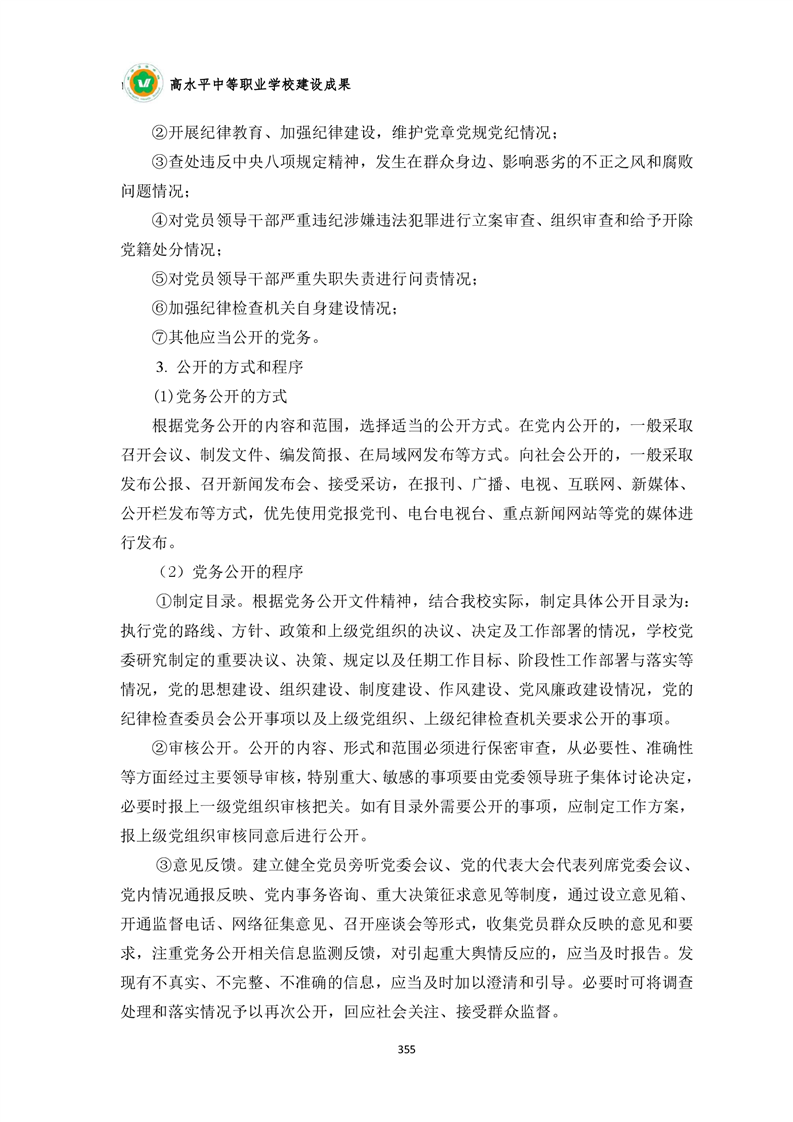 高水平中等职业学校建设成果

②开展纪律教育、加强纪律建设，维护党章党规党纪情况；

③查处违反中央八项规定精神，发生在群众身边、影响恶劣的不正之风和腐败问题情况；

④对党员领导干部严重违纪涉嫌违法犯罪进行立案审查、组织审查和给予开除党籍处分情况；

⑤对党员领导干部严重失职失责进行问责情况；

⑥加强纪律检查机关自身建设情况；

⑦其他应当公开的党务。

3. 公开的方式和程序

(1)党务公开的方式

根据党务公开的内容和范围，选择适当的公开方式。在党内公开的，一般采取召开会议、制发文件、编发简报、在局域网发布等方式。向社会公开的，一般采取发布公报、召开新闻发布会、接受采访，在报刊、广播、电视、互联网、新媒体、公开栏发布等方式，优先使用党报党刊、电台电视台、重点新闻网站等党的媒体进行发布。

（2）党务公开的程序

①制定目录。根据党务公开文件精神，结合我校实际，制定具体公开目录为：执行党的路线、方针、政策和上级党组织的决议、决定及工作部署的情况，学校党委研究制定的重要决议、决策、规定以及任期工作目标、阶段性工作部署与落实等情况，党的思想建设、组织建设、制度建设、作风建设、党风廉政建设情况，党的纪律检查委员会公开事项以及上级党组织、上级纪律检查机关要求公开的事项。

②审核公开。公开的内容、形式和范围必须进行保密审查，从必要性、准确性等方面经过主要领导审核，特别重大、敏感的事项要由党委领导班子集体讨论决定，必要时报上一级党组织审核把关。如有目录外需要公开的事项，应制定工作方案，报上级党组织审核同意后进行公开。

③意见反馈。建立健全党员旁听党委会议、党的代表大会代表列席党委会议、党内情况通报反映、党内事务咨询、重大决策征求意见等制度，通过设立意见箱、开通监督电话、网络征集意见、召开座谈会等形式，收集党员群众反映的意见和要求，注重党务公开相关信息监测反馈，对引起重大舆情反应的，应当及时报告。发现有不真实、不完整、不准确的信息，应当及时加以澄清和引导。必要时可将调查处理和落实情况予以再次公开，回应社会关注、接受群众监督。

355